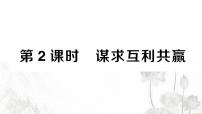 第 2 课时　谋求互利共赢